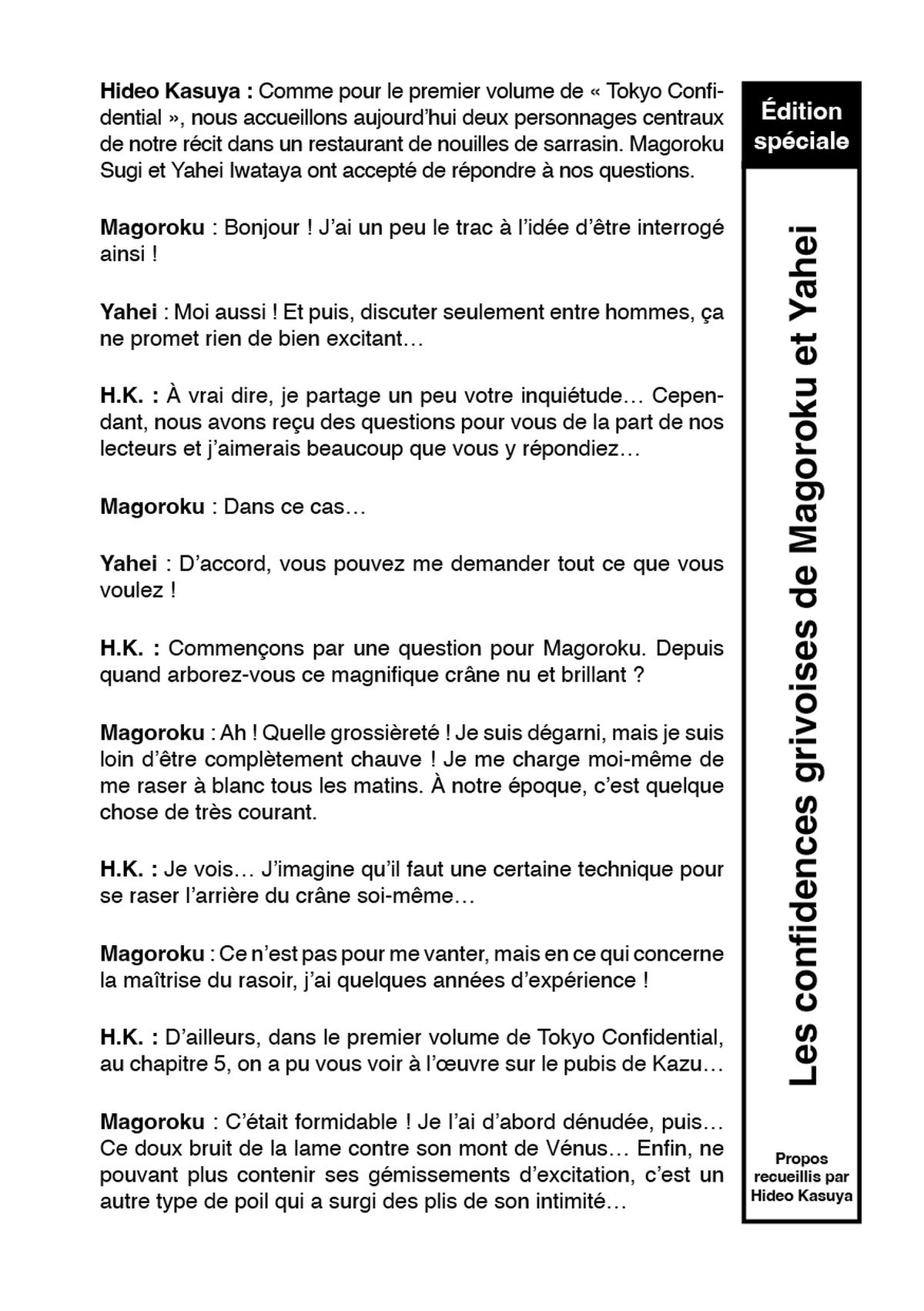 Hideo Kasuya : Comme pour le premier volume de « Tokyo Confidential », nous accueillons aujourd'hui deux personnages centraux de notre récit dans un restaurant de nouilles de sarrasin. Magoroku Sugi et Yahei Iwataya ont accepté de répondre à nos questions.

Magoroku : Bonjour ! J'ai un peu le trac à l'idée d'être interrogé ainsi !

Yahei : Moi aussi ! Et puis, discuter seulement entre hommes, ça ne promet rien de bien excitant…

H.K. : À vrai dire, je partage un peu votre inquiétude… Cependant, nous avons reçu des questions pour vous de la part de nos lecteurs et j'aimerais beaucoup que vous y répondiez…

Magoroku : Dans ce cas…

Yahei : D'accord, vous pouvez me demander tout ce que vous voulez !

H.K. : Commençons par une question pour Magoroku. Depuis quand arborez-vous ce magnifique crâne nu et brillant ?

Magoroku : Ah ! Quelle grossièreté ! Je suis dégarni, mais je suis loin d'être complètement chauve ! Je me charge moi-même de me raser à blanc tous les matins. À notre époque, c'est quelque chose de très courant.

H.K. : Je vois… J'imagine qu'il faut une certaine technique pour se raser l'arrière du crâne soi-même…

Magoroku : Ce n'est pas pour me vanter, mais en ce qui concerne la maîtrise du rasoir, j'ai quelques années d'expérience !

H.K. : D'ailleurs, dans le premier volume de Tokyo Confidential, au chapitre 5, on a pu vous voir à l'œuvre sur le pubis de Kazu…

Magoroku : C'était formidable ! Je l'ai d'abord dénudée, puis… Ce doux bruit de la lame contre son mont de Vénus… Enfin, ne pouvant plus contenir ses gémissements d'excitation, c'est un autre type de poil qui a surgi des plis de son intimité…

Édition spéciale

Les confidences grivoises de Magoroku et Yahei

Propos recueillis par Hideo Kasuya